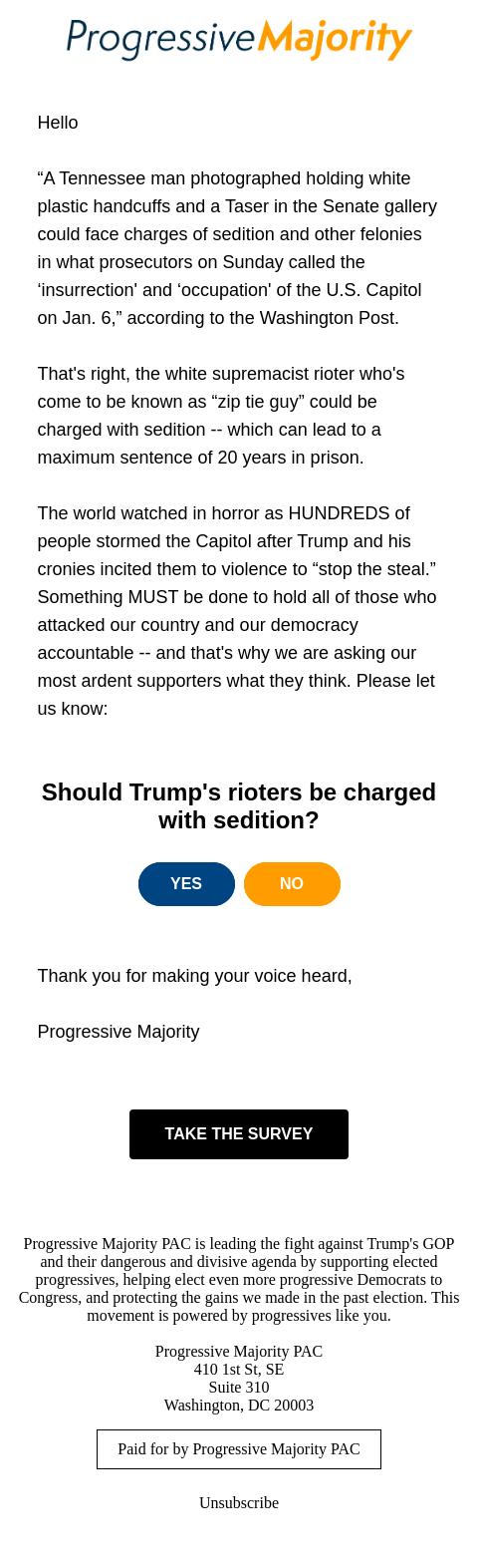 ProgressiveMajority

Hello

“A Tennessee man photographed holding white plastic handcuffs and a Taser in the Senate gallery could face charges of sedition and other felonies in what prosecutors on Sunday called the ‘insurrection' and ‘occupation' of the U.S. Capitol on Jan. 6,” according to the Washington Post.

That's right, the white supremacist rioter who's come to be known as “zip tie guy” could be charged with sedition -- which can lead to a maximum sentence of 20 years in prison.

The world watched in horror as HUNDREDS of people stormed the Capitol after Trump and his cronies incited them to violence to “stop the steal.” Something MUST be done to hold all of those who attacked our country and our democracy accountable -- and that's why we are asking our most ardent supporters what they think. Please let us know:

Should Trump's rioters be charged with sedition?

YES

NO

Thank you for making your voice heard,

Progressive Majority

TAKE THE SURVEY

Progressive Majority PAC is leading the fight against Trump's GOP and their dangerous and divisive agenda by supporting elected progressives, helping elect even more progressive Democrats to Congress, and protecting the gains we made in the past election. This movement is powered by progressives like you.

Progressive Majority PAC
410 1st St, SE
Suite 310
Washington, DC 20003

Paid for by Progressive Majority PAC

Unsubscribe